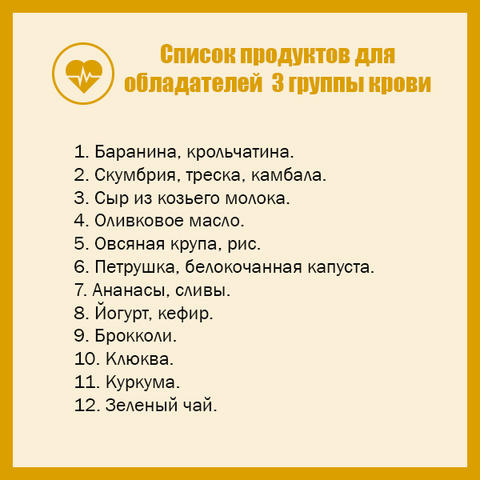 Список продуктов для обладателей 3 группы крови

1. Баранина, крольчатина.
2. Скумбрия, треска, камбала.
3. Сыр из козьего молока.
4. Оливковое масло.
5. Овсяная крупа, рис.
6. Петрушка, белокочанная капуста.
7. Ананасы, сливы.
8. Йогурт, кефир.
9. Брокколи.
10. Клюква.
11. Куркума.
12. Зеленый чай.